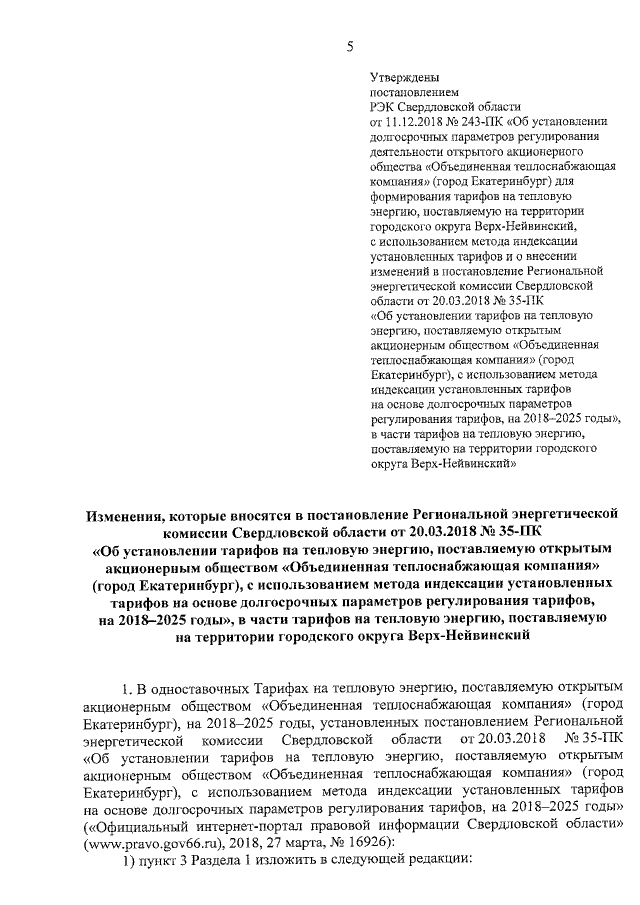 5

Утверждены
постановлением
РЭК Свердловской области
от 11.12.2018 № 243-ПК «Об установлении долгосрочных параметров регулирования деятельности открытого акционерного общества «Объединенная теплоснабжающая компания» (город Екатеринбург) для формирования тарифов на тепловую энергию, поставляемую на территории городского округа Верх-Нейвинский, с использованием метода индексации установленных тарифов и о внесении изменений в постановление Региональной энергетической комиссии Свердловской области от 20.03.2018 № 35-ПК «Об установлении тарифов на тепловую энергию, поставляемую открытым акционерным обществом «Объединенная теплоснабжающая компания» (город Екатеринбург), с использованием метода индексации установленных тарифов на основе долгосрочных параметров регулирования тарифов, на 2018–2025 годы», в части тарифов на тепловую энергию, поставляемую на территории городского округа Верх-Нейвинский»

Изменения, которые вносятся в постановление Региональной энергетической комиссии Свердловской области от 20.03.2018 № 35-ПК «Об установлении тарифов на тепловую энергию, поставляемую открытым акционерным обществом «Объединенная теплоснабжающая компания» (город Екатеринбург), с использованием метода индексации установленных тарифов на основе долгосрочных параметров регулирования тарифов, на 2018–2025 годы», в части тарифов на тепловую энергию, поставляемую на территории городского округа Верх-Нейвинский

1. В одноставочных Тарифах на тепловую энергию, поставляемую открытым акционерным обществом «Объединенная теплоснабжающая компания» (город Екатеринбург), на 2018–2025 годы, установленных постановлением Региональной энергетической комиссии Свердловской области от 20.03.2018 № 35-ПК «Об установлении тарифов на тепловую энергию, поставляемую открытым акционерным обществом «Объединенная теплоснабжающая компания» (город Екатеринбург), с использованием метода индексации установленных тарифов на основе долгосрочных параметров регулирования тарифов, на 2018–2025 годы» («Официальный интернет-портал правовой информации Свердловской области» (www.pravo.gov66.ru), 2018, 27 марта, № 16926):

1) пункт 3 Раздела 1 изложить в следующей редакции: